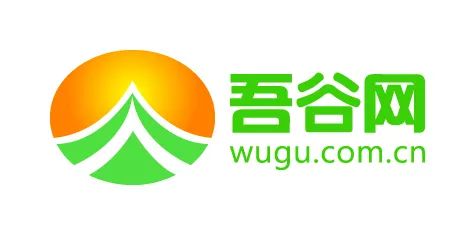 吾谷网
wugu.com.cn